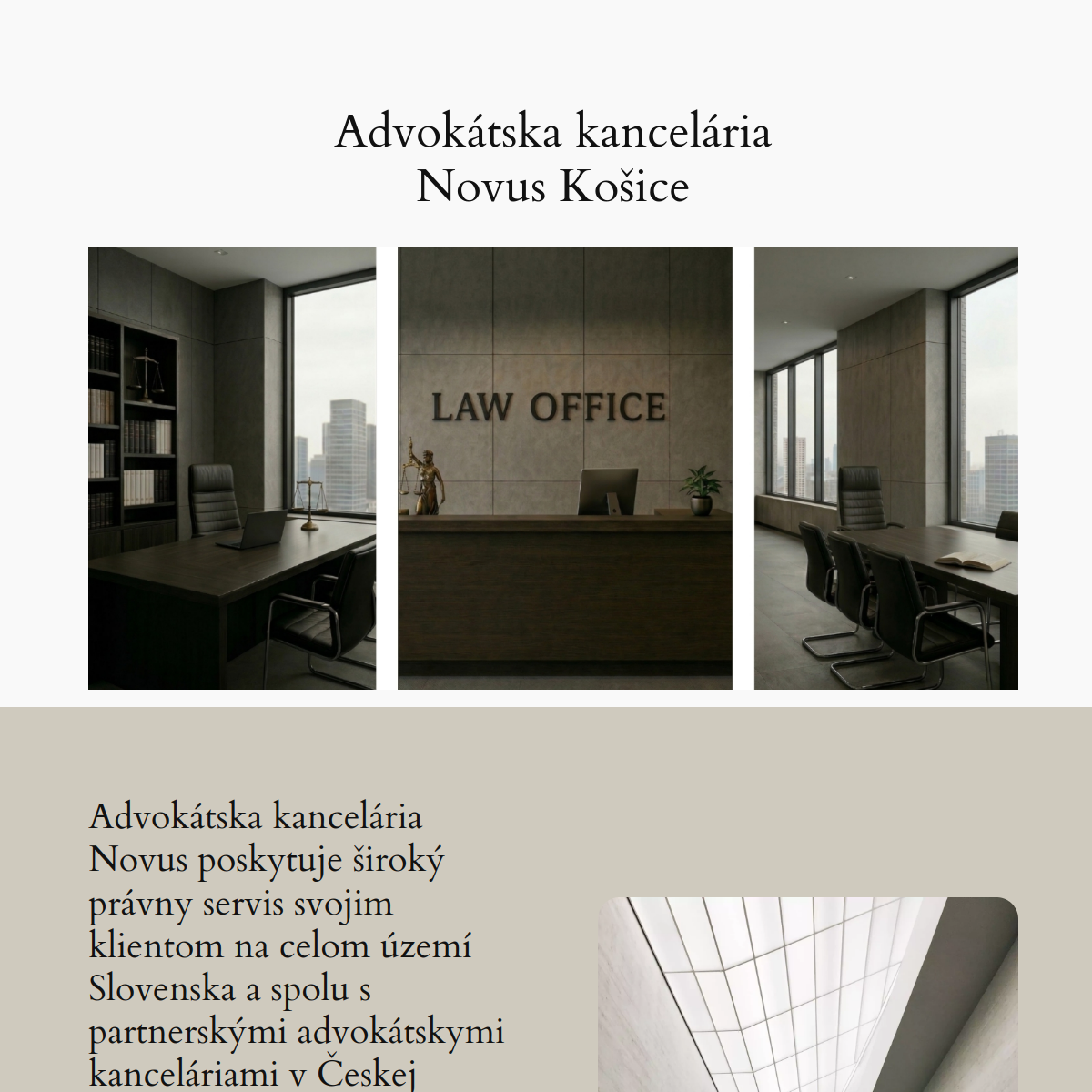 Advokátska kancelária
Novus Košice

LAW OFFICE

Advokátska kancelária Novus poskytuje široký právny servis svojim klientom na celom území Slovenska a spolu s partnerskými advokátskymi kanceláriami v Českej